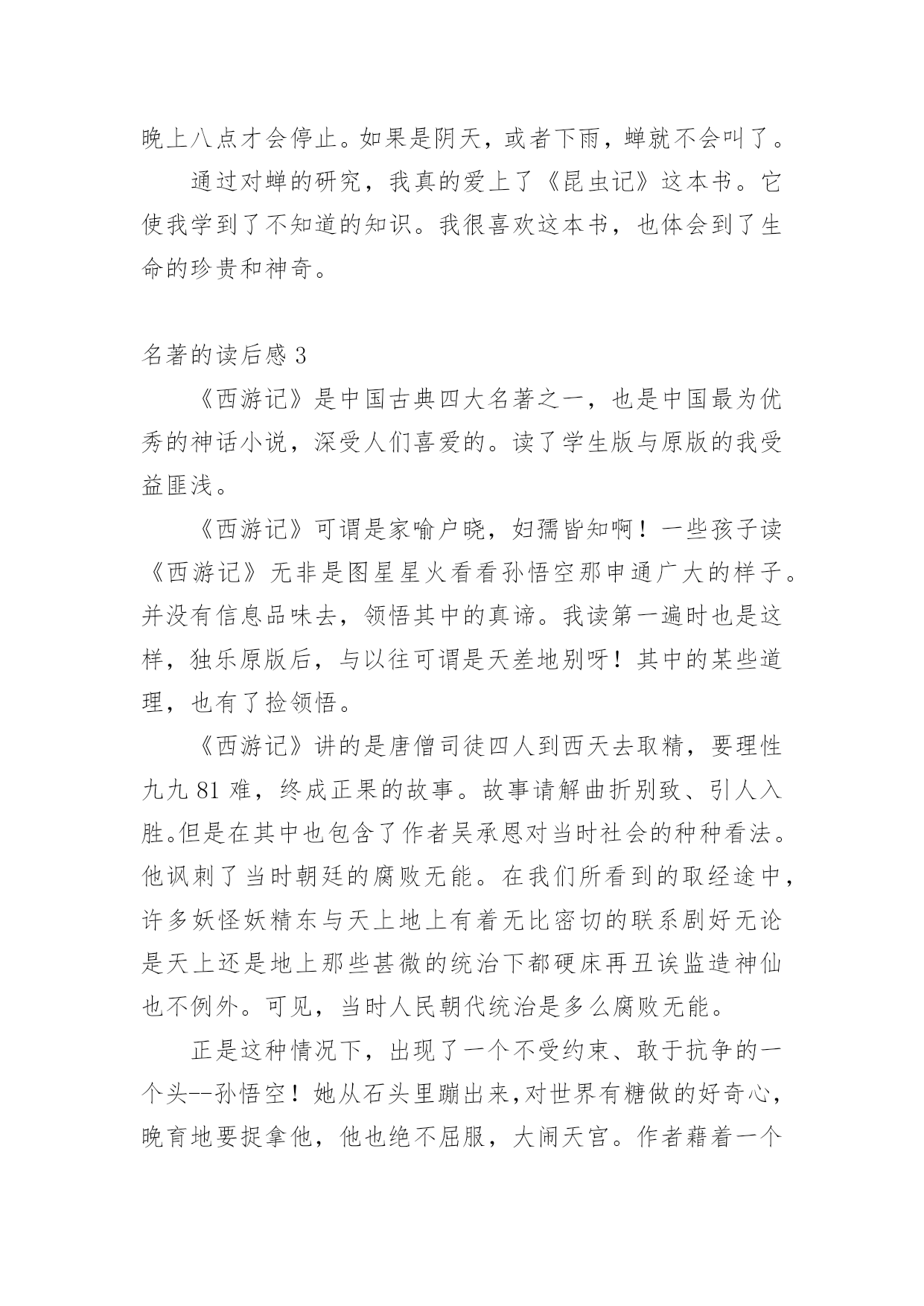 晚上八点才会停止。如果是阴天，或者下雨，蝉就不会叫了。

通过对蝉的研究，我真的爱上了《昆虫记》这本书。它使我学到了不知道的知识。我很喜欢这本书，也体会到了生命的珍贵和神奇。

名著的读后感 3

《西游记》是中国古典四大名著之一，也是中国最为优秀的神话小说，深受人们喜爱的。读了学生版与原版的我受益匪浅。

《西游记》可谓是家喻户晓，妇孺皆知啊！一些孩子读《西游记》无非是图星星火看看孙悟空那申通广大的样子。并没有信息品味去，领悟其中的真谛。我读第一遍时也是这样，独乐原版后，与以往可谓是天差地别呀！其中的某些道理，也有了捡领悟。

《西游记》讲的是唐僧司徒四人到西天去取精，要理性九九 81 难，终成正果的故事。故事请解曲折别致、引人入胜。但是在其中也包含了作者吴承恩对当时社会的种种看法。他讽刺了当时朝廷的腐败无能。在我们所看到的取经途中，许多妖怪妖精东与天上地上有着无比密切的联系剧好无论是天上还是地上那些甚微的统治下都硬床再丑诶监造神仙也不例外。可见，当时人民朝代统治是多么腐败无能。

正是这种情况下，出现了一个不受约束、敢于抗争的一个头--孙悟空！她从石头里蹦出来，对世界有糖做的好奇心，晚育地要捉拿他，他也绝不屈服，大闹天宫。作者藉着一个